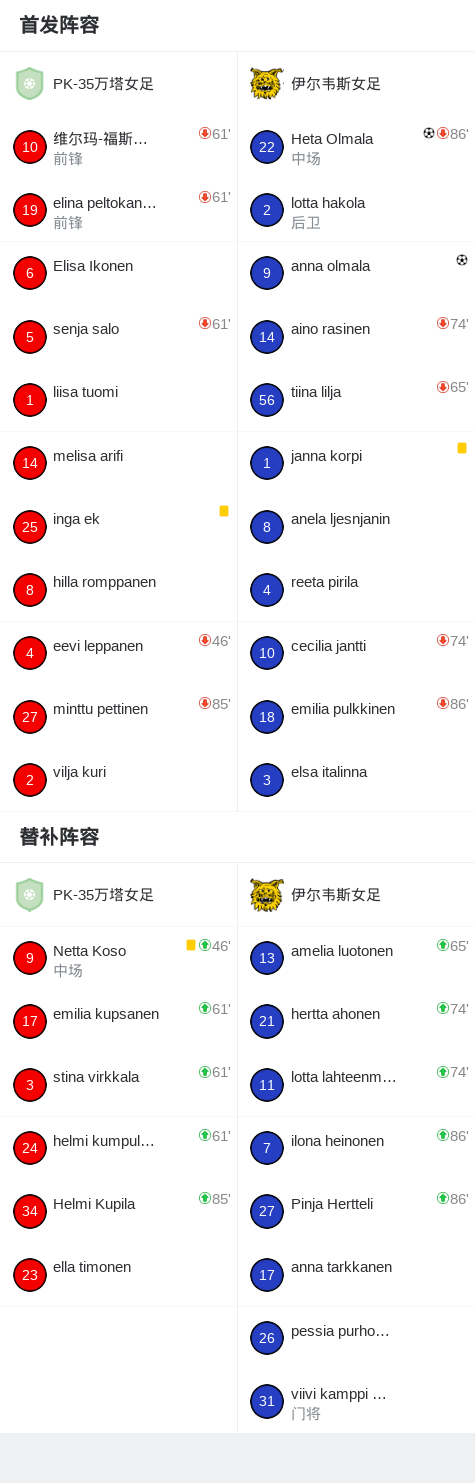 首发阵容

PK-35万塔女足

10 维尔玛-福斯… 前锋 61'
19 elina peltokan… 前锋 61'
6 Elisa Ikonen
5 senja salo 61'
1 liisa tuomi
14 melisa arifi
25 inga ek
8 hilla romppanen
4 eevi leppanen 46'
27 minttu pettinen 85'
2 vilja kuri

伊尔韦斯女足

22 Heta Olmala 中场 86'
2 lotta hakola 后卫
9 anna olmala
14 aino rasinen 74'
56 tiina lilja 65'
1 janna korpi
8 anela ljesnjanin
4 reeta pirila
10 cecilia jantti 74'
18 emilia pulkkinen 86'
3 elsa italinna

替补阵容

PK-35万塔女足

9 Netta Koso 中场 46'
17 emilia kupsanen 61'
3 stina virkkala 61'
24 helmi kumpul… 61'
34 Helmi Kupila 85'
23 ella timonen

伊尔韦斯女足

13 amelia luotonen 65'
21 hertta ahonen 74'
11 lotta lahteenm… 74'
7 ilona heinonen 86'
27 Pinja Hertteli 86'
17 anna tarkkanen
26 pessia purho…
31 viivi kamppi … 门将